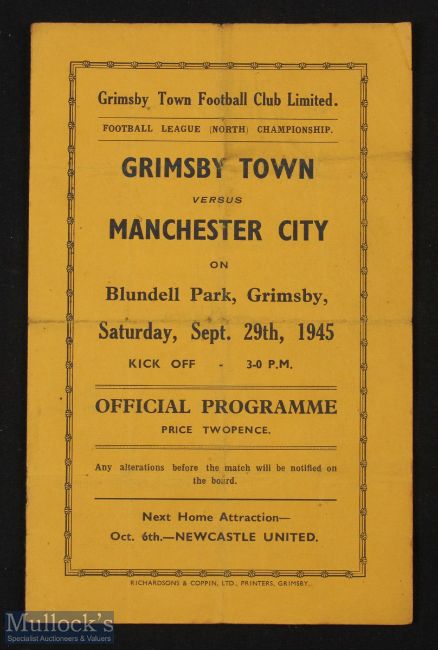 Grimsby Town Football Club Limited.

FOOTBALL LEAGUE (NORTH) CHAMPIONSHIP.

GRIMSBY TOWN

VERSUS

MANCHESTER CITY

ON

Blundell Park, Grimsby,

Saturday, Sept. 29th, 1945

KICK OFF - 3-0 P.M.

OFFICIAL PROGRAMME

PRICE TWOPENCE.

Any alterations before the match will be notified on the board.

Next Home Attraction—

Oct. 6th.—NEWCASTLE UNITED.

RICHARDSONS & COPPIN, LTD., PRINTERS, GRIMSBY.

Mullock's
Specialist Auctioneers & Valuers